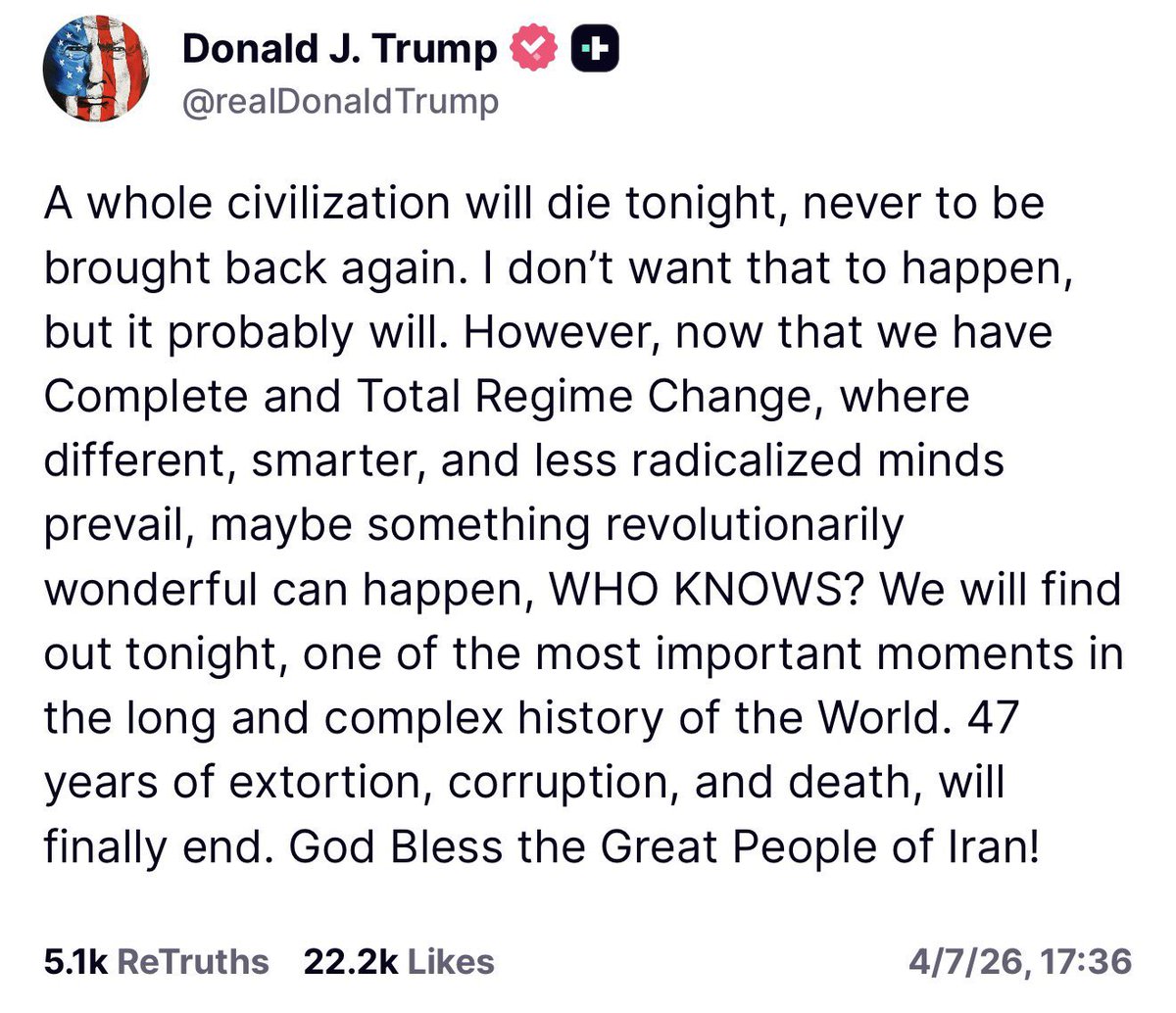 Donald J. Trump
@realDonaldTrump

A whole civilization will die tonight, never to be brought back again. I don’t want that to happen, but it probably will. However, now that we have Complete and Total Regime Change, where different, smarter, and less radicalized minds prevail, maybe something revolutionarily wonderful can happen, WHO KNOWS? We will find out tonight, one of the most important moments in the long and complex history of the World. 47 years of extortion, corruption, and death, will finally end. God Bless the Great People of Iran!

5.1k ReTruths 22.2k Likes 4/7/26, 17:36